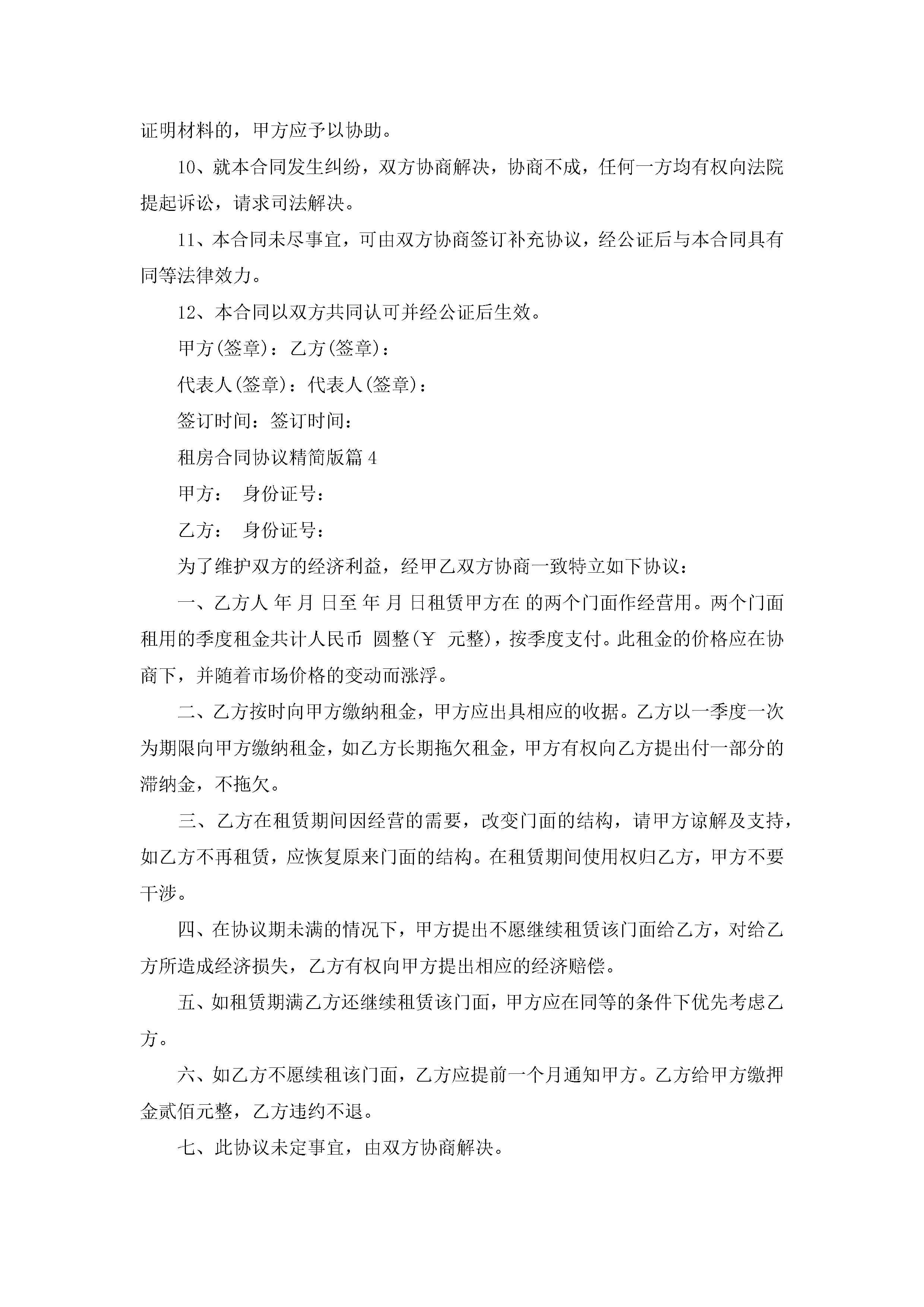 证明材料的，甲方应予以协助。

10、就本合同发生纠纷，双方协商解决，协商不成，任何一方均有权向法院提起诉讼，请求司法解决。

11、本合同未尽事宜，可由双方协商签订补充协议，经公证后与本合同具有同等法律效力。

12、本合同以双方共同认可并经公证后生效。

甲方(签章)：乙方(签章)：

代表人(签章)：代表人(签章)：

签订时间：签订时间：

租房合同协议精简版篇4

甲方： 身份证号：

乙方： 身份证号：

为了维护双方的经济利益，经甲乙双方协商一致特立如下协议：

一、乙方人 年 月 日至 年 月 日租赁甲方在 的两个门面作经营用。两个门面租用的季度租金共计人民币 圆整(￥ 元整)，按季度支付。此租金的价格应在协商下，并随着市场价格的变动而涨浮。

二、乙方按时向甲方缴纳租金，甲方应出具相应的收据。乙方以一季度一次为期限向甲方缴纳租金，如乙方长期拖欠租金，甲方有权向乙方提出付一部分的滞纳金，不拖欠。

三、乙方在租赁期间因经营的需要，改变门面的结构，请甲方谅解及支持，如乙方不再租赁，应恢复原来门面的结构。在租赁期间使用权归乙方，甲方不要干涉。

四、在协议期未满的情况下，甲方提出不愿继续租赁该门面给乙方，对给乙方所造成经济损失，乙方有权向甲方提出相应的经济赔偿。

五、如租赁期满乙方还继续租赁该门面，甲方应在同等的条件下优先考虑乙方。

六、如乙方不愿续租该门面，乙方应提前一个月通知甲方。乙方给甲方缴押金贰佰元整，乙方违约不退。

七、此协议未定事宜，由双方协商解决。